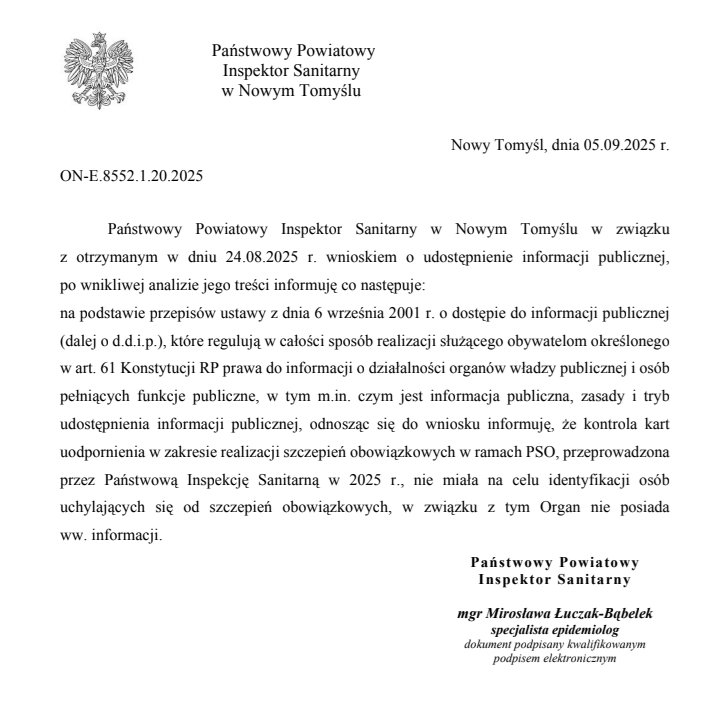 Państwowy Powiatowy
Inspektor Sanitarny
w Nowym Tomyślu

Nowy Tomyśl, dnia 05.09.2025 r.

ON-E.8552.1.20.2025

Państwowy Powiatowy Inspektor Sanitarny w Nowym Tomyślu w związku z otrzymanym w dniu 24.08.2025 r. wnioskiem o udostępnienie informacji publicznej, po wnikliwej analizie jego treści informuję co następuje:
na podstawie przepisów ustawy z dnia 6 września 2001 r. o dostępie do informacji publicznej (dalej o d.d.i.p.), które regulują w całości sposób realizacji służącego obywatelom określonego w art. 61 Konstytucji RP prawa do informacji o działalności organów władzy publicznej i osób pełniących funkcje publiczne, w tym m.in. czym jest informacja publiczna, zasady i tryb udostępnienia informacji publicznej, odnosząc się do wniosku informuję, że kontrola kart uodpornienia w zakresie realizacji szczepień obowiązkowych w ramach PSO, przeprowadzona przez Państwową Inspekcję Sanitarną w 2025 r., nie miała na celu identyfikacji osób uchylających się od szczepień obowiązkowych, w związku z tym Organ nie posiada ww. informacji.

Państwowy Powiatowy
Inspektor Sanitarny

mgr Mirosława Łuczak-Bąbelek
specjalista epidemiolog
dokument podpisany kwalifikowanym
podpisem elektronicznym